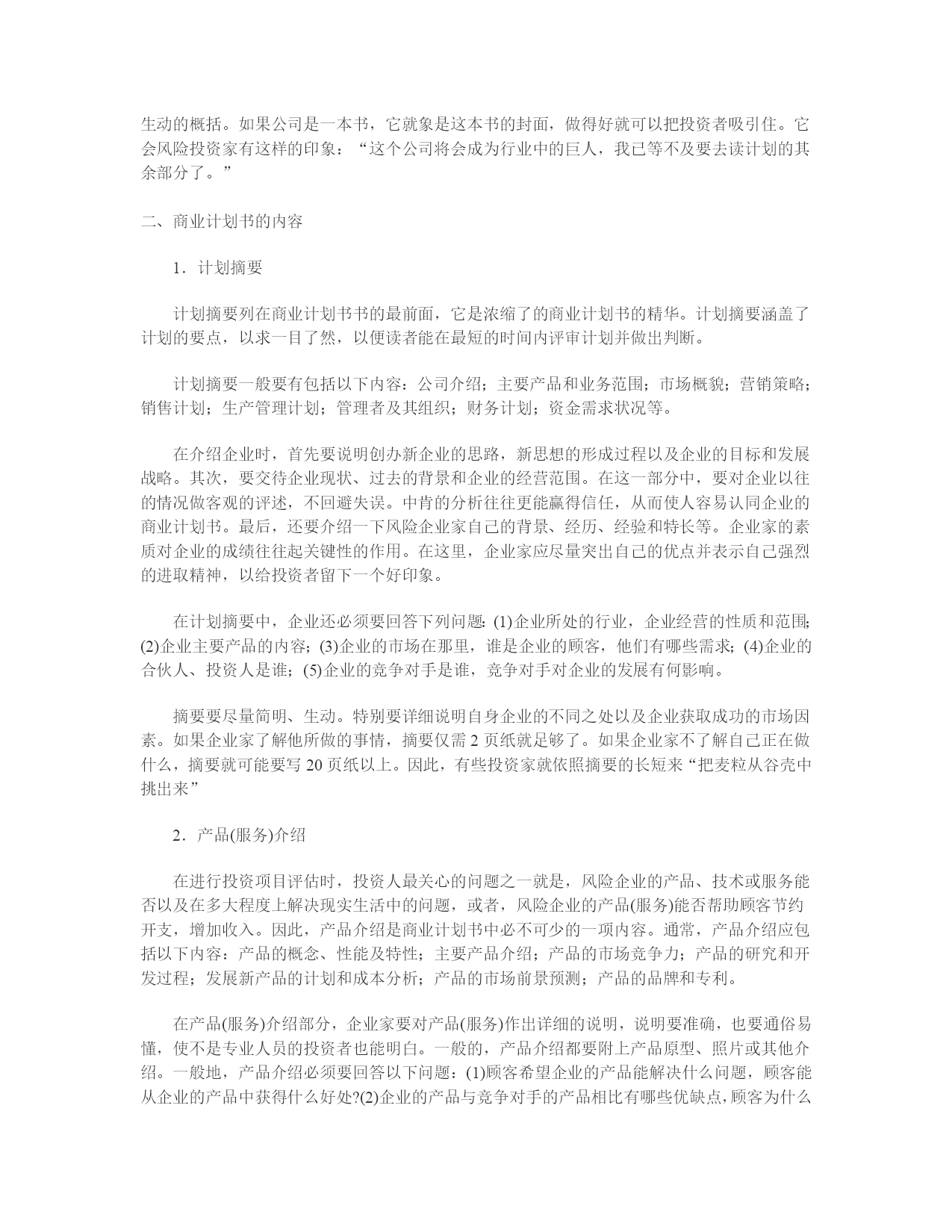 生动的概括。如果公司是一本书，它就象是这本书的封面，做得好就可以把投资者吸引住。它会风险投资家有这样的印象：“这个公司将会成为行业中的巨人，我已等不及要去读计划的其余部分了。”

二、商业计划书的内容

1．计划摘要

计划摘要列在商业计划书书的最前面，它是浓缩了的商业计划书的精华。计划摘要涵盖了计划的要点，以求一目了然，以便读者能在最短的时间内评审计划并做出判断。

计划摘要一般要有包括以下内容：公司介绍；主要产品和业务范围；市场概貌；营销策略；销售计划；生产管理计划；管理者及其组织；财务计划；资金需求状况等。

在介绍企业时，首先要说明创办新企业的思路，新思想的形成过程以及企业的目标和发展战略。其次，要交待企业现状、过去的背景和企业的经营范围。在这一部分中，要对企业以往的情况做客观的评述，不回避失误。中肯的分析往往更能赢得信任，从而使人容易认同企业的商业计划书。最后，还要介绍一下风险企业家自己的背景、经历、经验和特长等。企业家的素质对企业的成绩往往起关键性的作用。在这里，企业家应尽量突出自己的优点并表示自己强烈的进取精神，以给投资者留下一个好印象。

在计划摘要中，企业还必须要回答下列问题：(1)企业所处的行业，企业经营的性质和范围；(2)企业主要产品的内容；(3)企业的市场在那里，谁是企业的顾客，他们有哪些需求；(4)企业的合伙人、投资人是谁；(5)企业的竞争对手是谁，竞争对手对企业的发展有何影响。

摘要要尽量简明、生动。特别要详细说明自身企业的不同之处以及企业获取成功的市场因素。如果企业家了解他所做的事情，摘要仅需 2 页纸就足够了。如果企业家不了解自己正在做什么，摘要就可能要写 20 页纸以上。因此，有些投资家就依照摘要的长短来“把麦粒从谷壳中挑出来”

2．产品(服务)介绍

在进行投资项目评估时，投资人最关心的问题之一就是，风险企业的产品、技术或服务能否以及在多大程度上解决现实生活中的问题，或者，风险企业的产品(服务)能否帮助顾客节约开支，增加收入。因此，产品介绍是商业计划书中必不可少的一项内容。通常，产品介绍应包括以下内容：产品的概念、性能及特性；主要产品介绍；产品的市场竞争力；产品的研究和开发过程；发展新产品的计划和成本分析；产品的市场前景预测；产品的品牌和专利。

在产品(服务)介绍部分，企业家要对产品(服务)作出详细的说明，说明要准确，也要通俗易懂，使不是专业人员的投资者也能明白。一般的，产品介绍都要附上产品原型、照片或其他介绍。一般地，产品介绍必须要回答以下问题：(1)顾客希望企业的产品能解决什么问题，顾客能从企业的产品中获得什么好处?(2)企业的产品与竞争对手的产品相比有哪些优缺点，顾客为什么